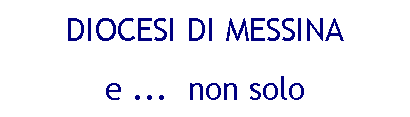 DIOCESI DI MESSINA

e ... non solo